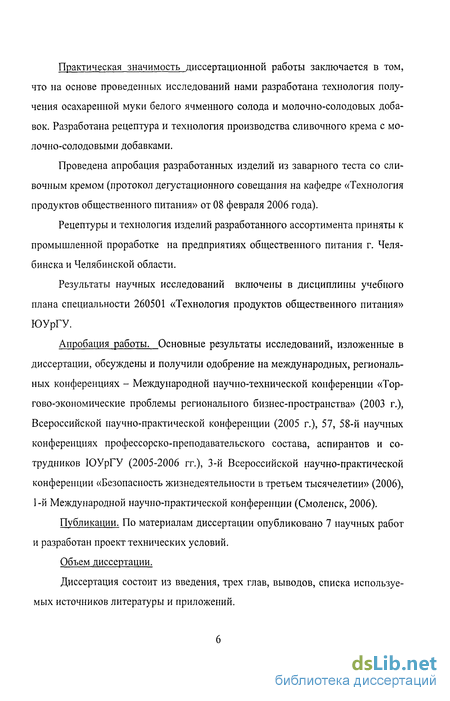 Практическая значимость диссертационной работы заключается в том, что на основе проведенных исследований нами разработана технология получения осахаренной муки белого ячменного солода и молочно-солодовых добавок. Разработана рецептура и технология производства сливочного крема с молочно-солодовыми добавками.

Проведена апробация разработанных изделий из заварного теста со сливочным кремом (протокол дегустационного совещания на кафедре «Технология продуктов общественного питания» от 08 февраля 2006 года).

Рецептуры и технология изделий разработанного ассортимента приняты к промышленной проработке на предприятиях общественного питания г. Челябинска и Челябинской области.

Результаты научных исследований включены в дисциплины учебного плана специальности 260501 «Технология продуктов общественного питания» ЮУрГУ.

Апробация работы. Основные результаты исследований, изложенные в диссертации, обсуждены и получили одобрение на международных, региональных конференциях – Международной научно-технической конференции «Торгово-экономические проблемы регионального бизнес-пространства» (2003 г.), Всероссийской научно-практической конференции (2005 г.), 57, 58-й научных конференциях профессорско-преподавательского состава, аспирантов и сотрудников ЮУрГУ (2005-2006 гг.), 3-й Всероссийской научно-практической конференции «Безопасность жизнедеятельности в третьем тысячелетии» (2006), 1-й Международной научно-практической конференции (Смоленск, 2006).

Публикации. По материалам диссертации опубликовано 7 научных работ и разработан проект технических условий.

Объем диссертации.

Диссертация состоит из введения, трех глав, выводов, списка используемых источников литературы и приложений.

6

dsLib.net
библиотека диссертаций